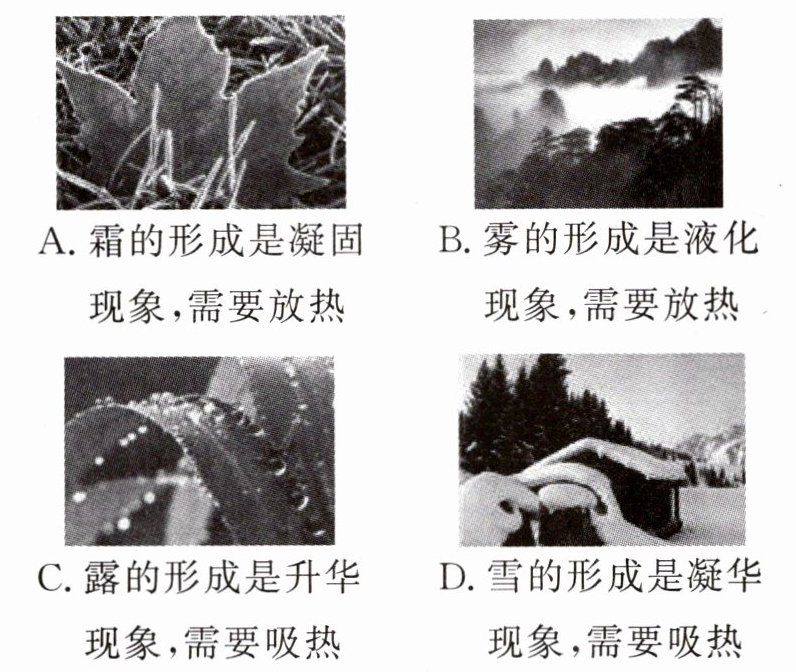 A.霜的形成是凝固现象,需要放热

B.雾的形成是液化现象,需要放热

C.露的形成是升华现象,需要吸热

D.雪的形成是凝华现象,需要吸热